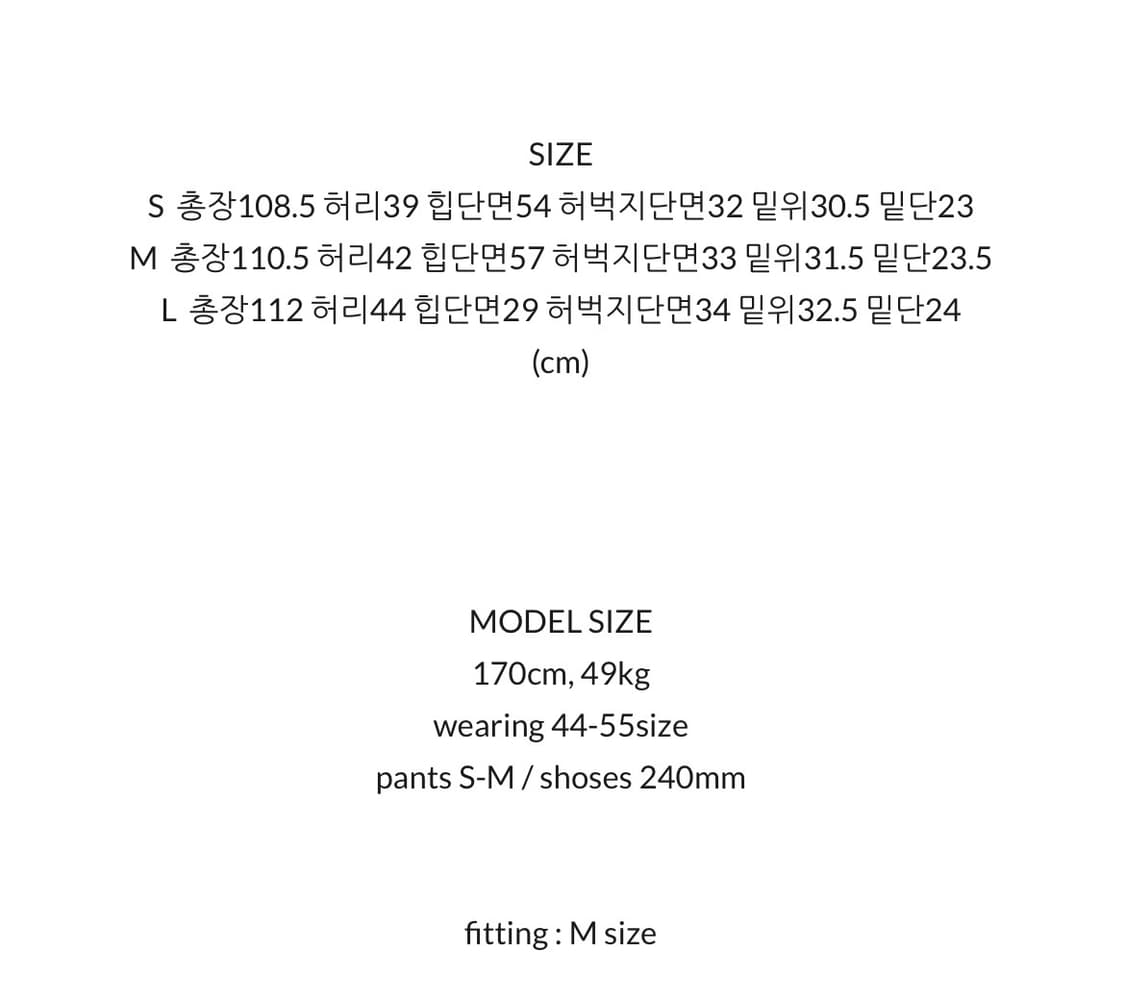 SIZE
S 총장108.5 허리39 힙단면54 허벅지단면32 밑위30.5 밑단23
M 총장110.5 허리42 힙단면57 허벅지단면33 밑위31.5 밑단23.5
L 총장112 허리44 힙단면29 허벅지단면34 밑위32.5 밑단24
(cm)

MODEL SIZE
170cm, 49kg
wearing 44-55size
pants S-M / shoses 240mm

fitting : M size